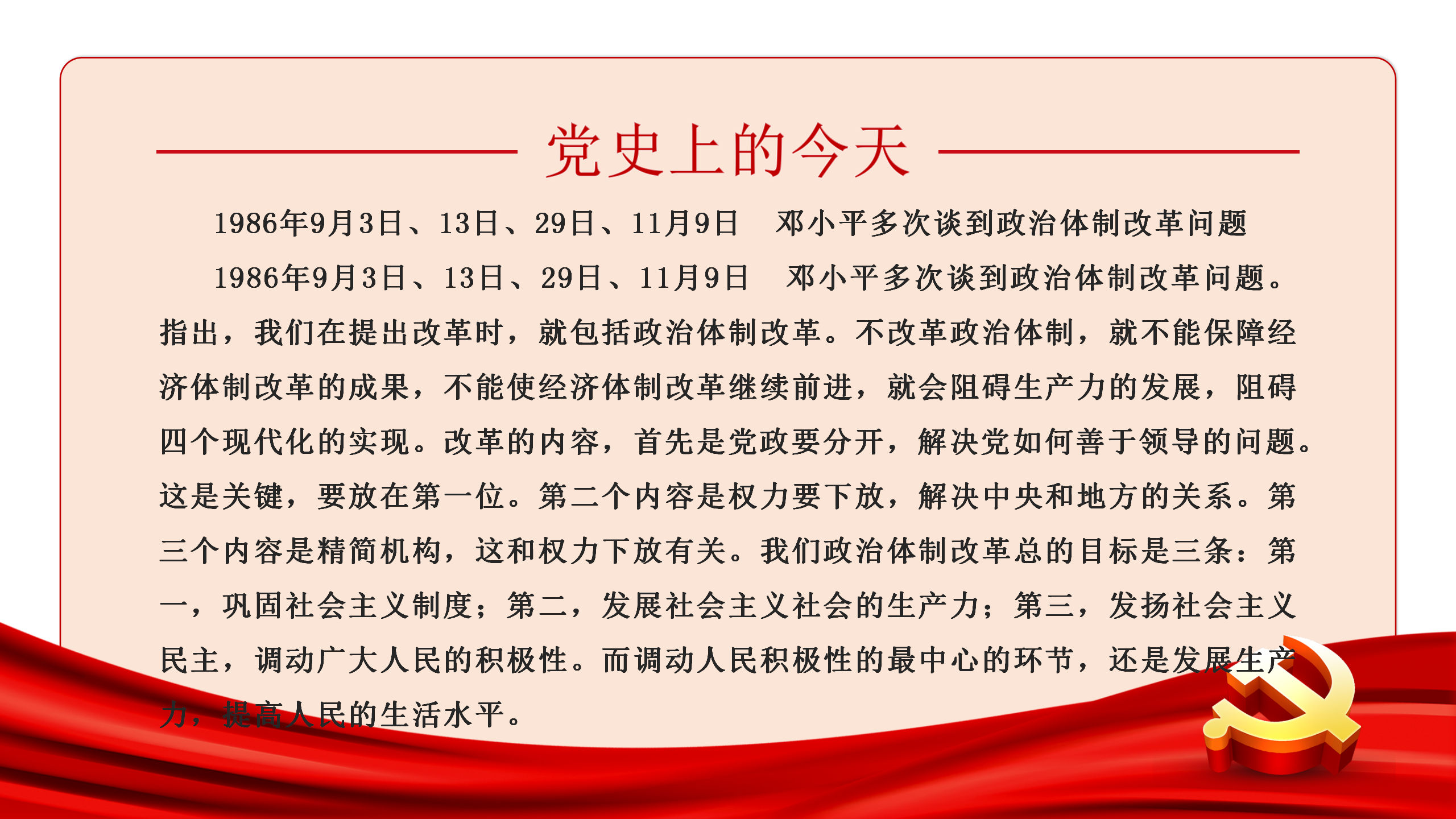 党史上的今天

1986年9月3日、13日、29日、11月9日　邓小平多次谈到政治体制改革问题

1986年9月3日、13日、29日、11月9日　邓小平多次谈到政治体制改革问题。指出，我们在提出改革时，就包括政治体制改革。不改革政治体制，就不能保障经济体制改革的成果，不能使经济体制改革继续前进，就会阻碍生产力的发展，阻碍四个现代化的实现。改革的内容，首先是党政要分开，解决党如何善于领导的问题。这是关键，要放在第一位。第二个内容是权力要下放，解决中央和地方的关系。第三个内容是精简机构，这和权力下放有关。我们政治体制改革总的目标是三条：第一，巩固社会主义制度；第二，发展社会主义社会的生产力；第三，发扬社会主义民主，调动广大人民的积极性。而调动人民积极性的最中心的环节，还是发展生产力，提高人民的生活水平。